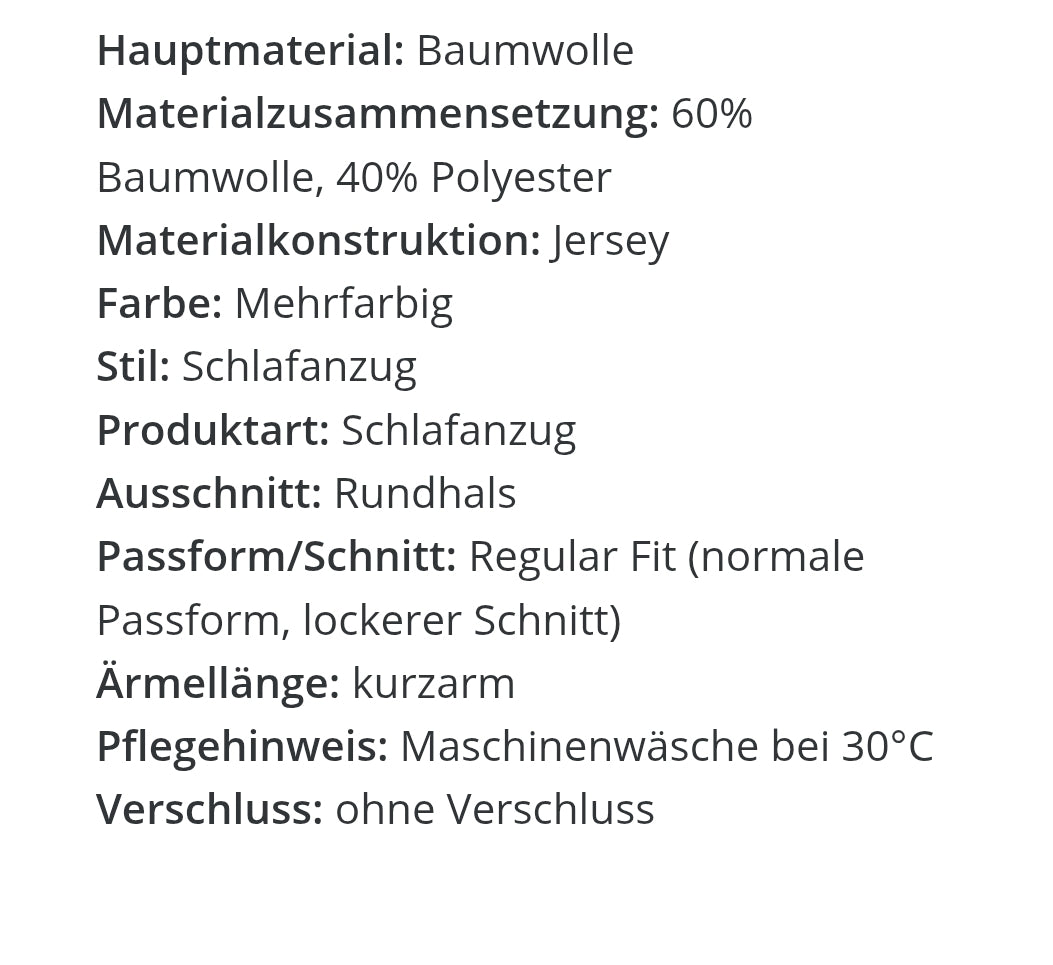 Hauptmaterial: Baumwolle
Materialzusammensetzung: 60% Baumwolle, 40% Polyester
Materialkonstruktion: Jersey
Farbe: Mehrfarbig
Stil: Schlafanzug
Produktart: Schlafanzug
Ausschnitt: Rundhals
Passform/Schnitt: Regular Fit (normale Passform, lockerer Schnitt)
Ärmellänge: kurzarm
Pflegehinweis: Maschinenwäsche bei 30°C
Verschluss: ohne Verschluss